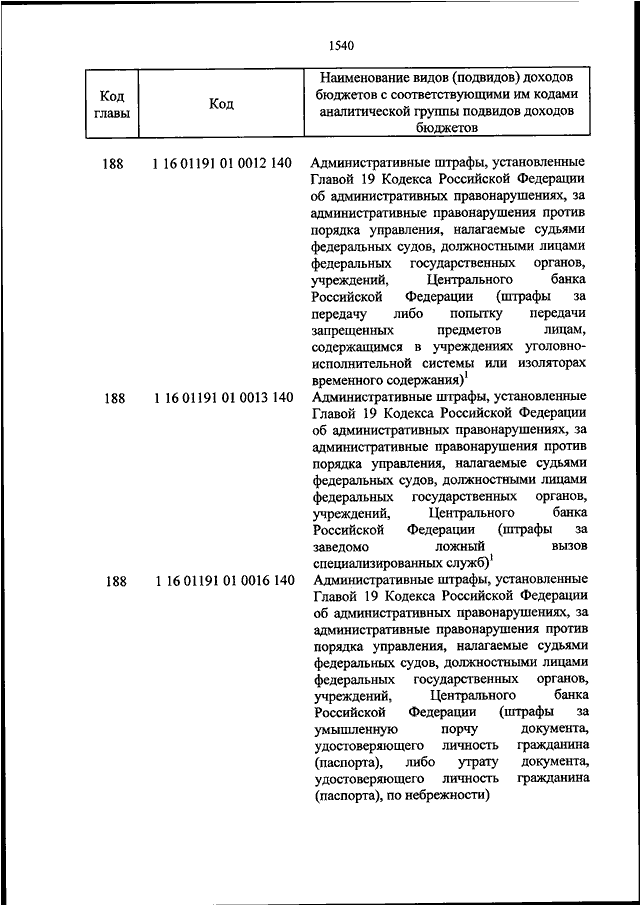 1540

| Код главы | Код | Наименование видов (подвидов) доходов бюджетов с соответствующими им кодами аналитической группы подвидов доходов бюджетов |
|---|---|---|
| 188 | 1 16 01191 01 0012 140 | Административные штрафы, установленные Главой 19 Кодекса Российской Федерации об административных правонарушениях, за административные правонарушения против порядка управления, налагаемые судьями федеральных судов, должностными лицами федеральных государственных органов, учреждений, Центрального банка Российской Федерации (штрафы за передачу либо попытку передачи запрещенных предметов лицам, содержащимся в учреждениях уголовно-исполнительной системы или изоляторах временного содержания)$^1$ |
| 188 | 1 16 01191 01 0013 140 | Административные штрафы, установленные Главой 19 Кодекса Российской Федерации об административных правонарушениях, за административные правонарушения против порядка управления, налагаемые судьями федеральных судов, должностными лицами федеральных государственных органов, учреждений, Центрального банка Российской Федерации (штрафы за заведомо ложный вызов специализированных служб)$^1$ |
| 188 | 1 16 01191 01 0016 140 | Административные штрафы, установленные Главой 19 Кодекса Российской Федерации об административных правонарушениях, за административные правонарушения против порядка управления, налагаемые судьями федеральных судов, должностными лицами федеральных государственных органов, учреждений, Центрального банка Российской Федерации (штрафы за умышленную порчу документа, удостоверяющего личность гражданина (паспорта), либо утрату документа, удостоверяющего личность гражданина (паспорта), по небрежности) |